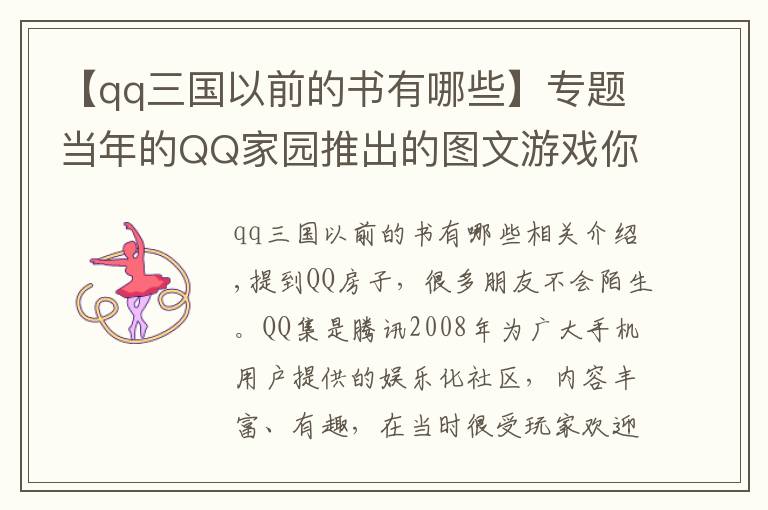 【qq三国以前的书有哪些】专题当年的QQ家园推出的图文游戏你

qq三国以前的书有哪些相关介绍，提到QQ房子，很多朋友不会陌生。QQ集是腾讯2008年为广大手机用户提供的娱乐化社区，内容丰富、有趣，在当时很受玩家欢迎